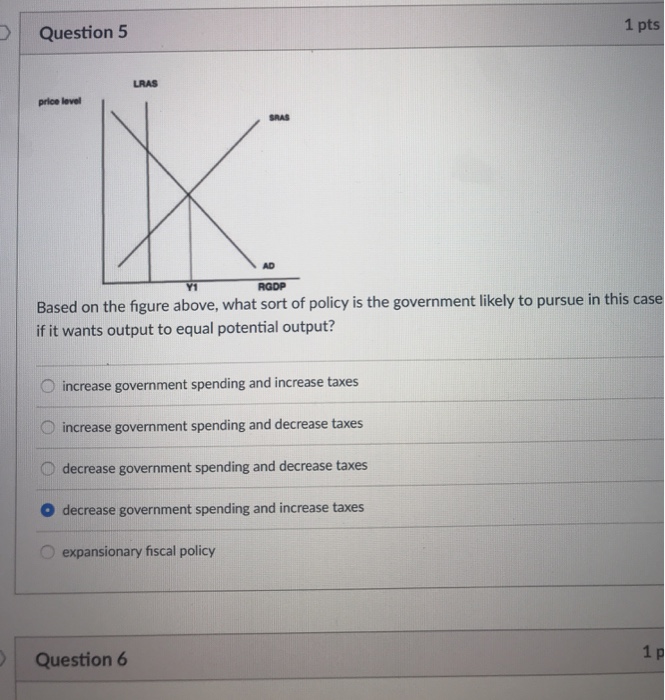 Question 5

1 pts

LRAS

price level

SRAS

AD

Y1

RGDP

Based on the figure above, what sort of policy is the government likely to pursue in this case if it wants output to equal potential output?

increase government spending and increase taxes

increase government spending and decrease taxes

decrease government spending and decrease taxes

decrease government spending and increase taxes

expansionary fiscal policy

Question 6

1 p